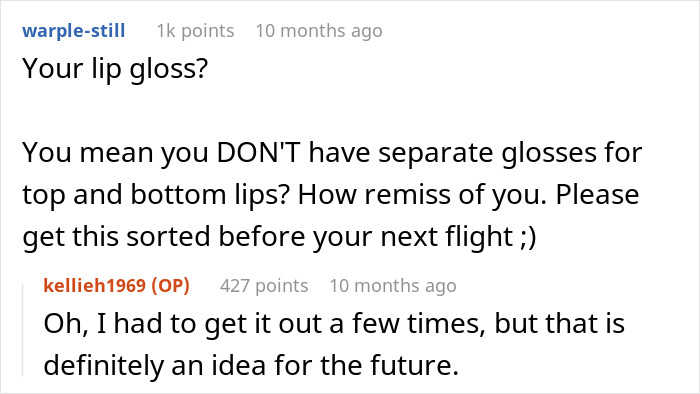 warple-still 1k points 10 months ago

Your lip gloss?

You mean you DON'T have separate glosses for top and bottom lips? How remiss of you. Please get this sorted before your next flight ;)

kellieh1969 (OP) 427 points 10 months ago

Oh, I had to get it out a few times, but that is definitely an idea for the future.